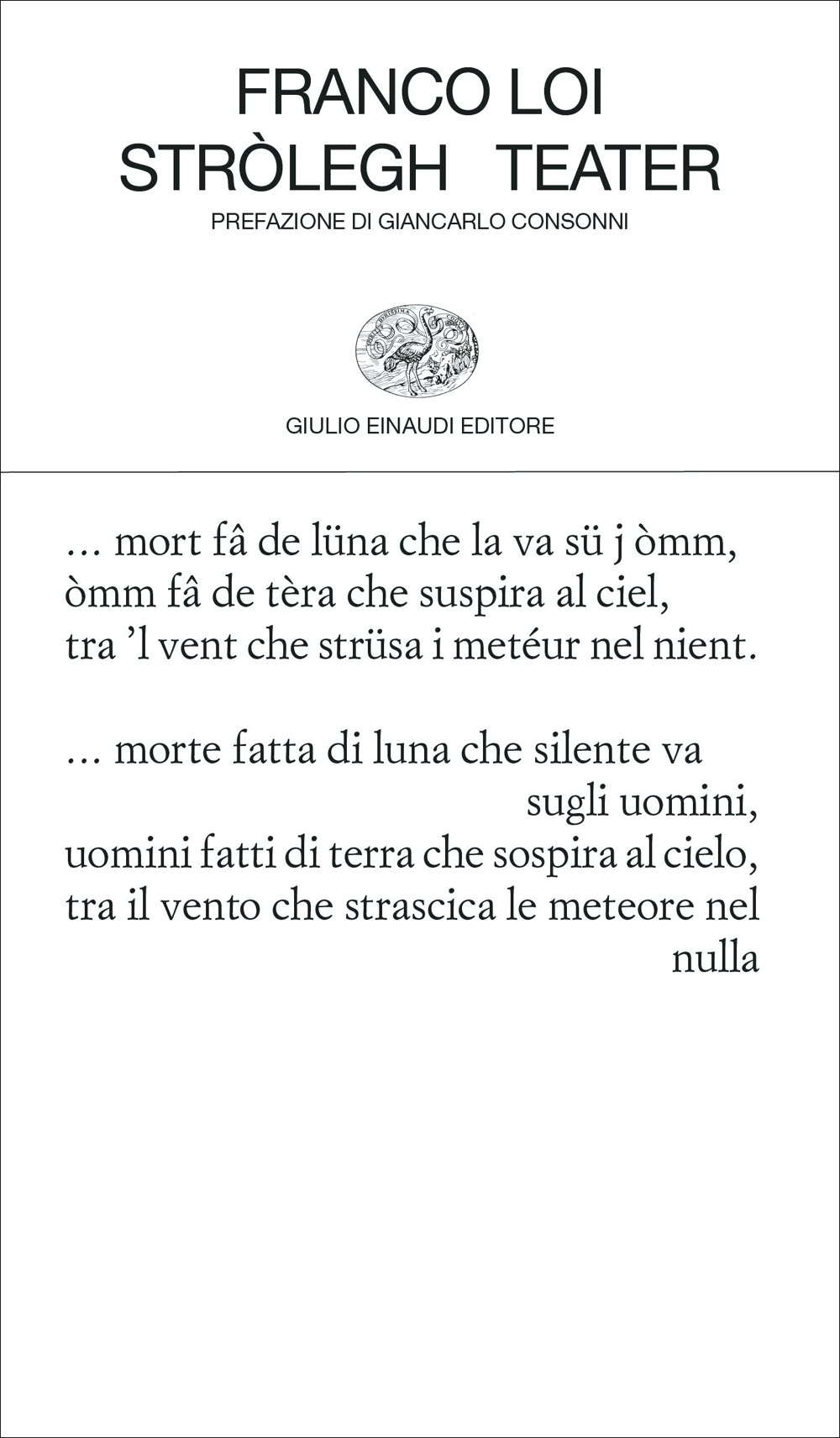 FRANCO LOI
STRÒLEGH TEATER
PREFAZIONE DI GIANCARLO CONSONNI

GIULIO EINAUDI EDITORE

… mort fâ de lüna che la va sü j òmm,
òmm fâ de tèra che suspira al ciel,
tra 'l vent che strüsa i metéur nel nient.

… morte fatta di luna che silente va
sugli uomini,
uomini fatti di terra che sospira al cielo,
tra il vento che strascica le meteore nel
nulla